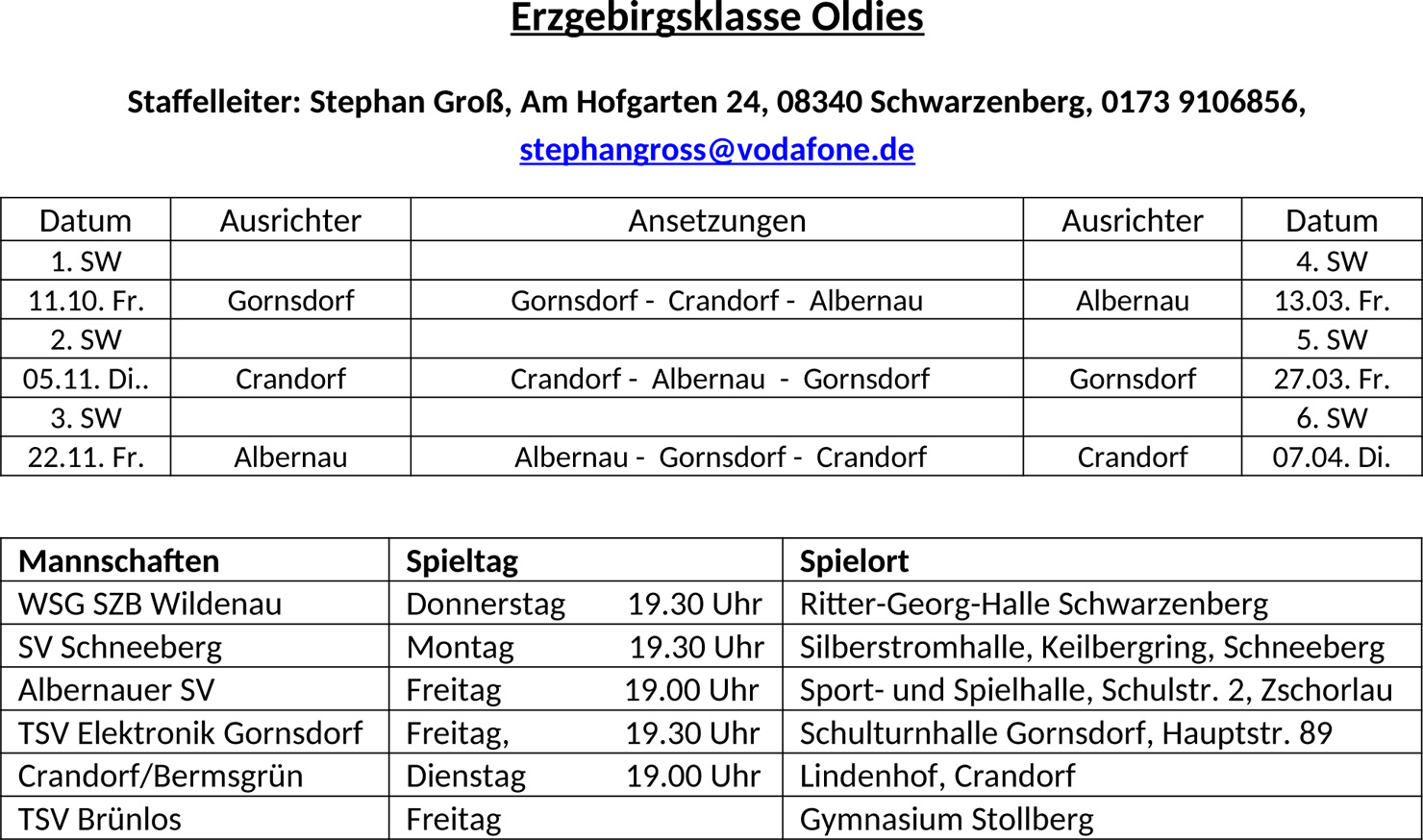 Erzgebirgsklasse Oldies

Staffelleiter: Stephan Groß, Am Hofgarten 24, 08340 Schwarzenberg, 0173 9106856, stephangross@vodafone.de

| Datum | Ausrichter | Ansetzungen | Ausrichter | Datum |
|---|---|---|---|---|
| 1. SW | | | | 4. SW |
| 11.10. Fr. | Gornsdorf | Gornsdorf - Crandorf - Albernau | Albernau | 13.03. Fr. |
| 2. SW | | | | 5. SW |
| 05.11. Di.. | Crandorf | Crandorf - Albernau - Gornsdorf | Gornsdorf | 27.03. Fr. |
| 3. SW | | | | 6. SW |
| 22.11. Fr. | Albernau | Albernau - Gornsdorf - Crandorf | Crandorf | 07.04. Di. |

| Mannschaften | Spieltag | Spielort |
|---|---|---|
| WSG SZB Wildenau | Donnerstag 19.30 Uhr | Ritter-Georg-Halle Schwarzenberg |
| SV Schneeberg | Montag 19.30 Uhr | Silberstromhalle, Keilbergring, Schneeberg |
| Albernauer SV | Freitag 19.00 Uhr | Sport- und Spielhalle, Schulstr. 2, Zschorlau |
| TSV Elektronik Gornsdorf | Freitag, 19.30 Uhr | Schulturnhalle Gornsdorf, Hauptstr. 89 |
| Crandorf/Bermsgrün | Dienstag 19.00 Uhr | Lindenhof, Crandorf |
| TSV Brünlos | Freitag | Gymnasium Stollberg |